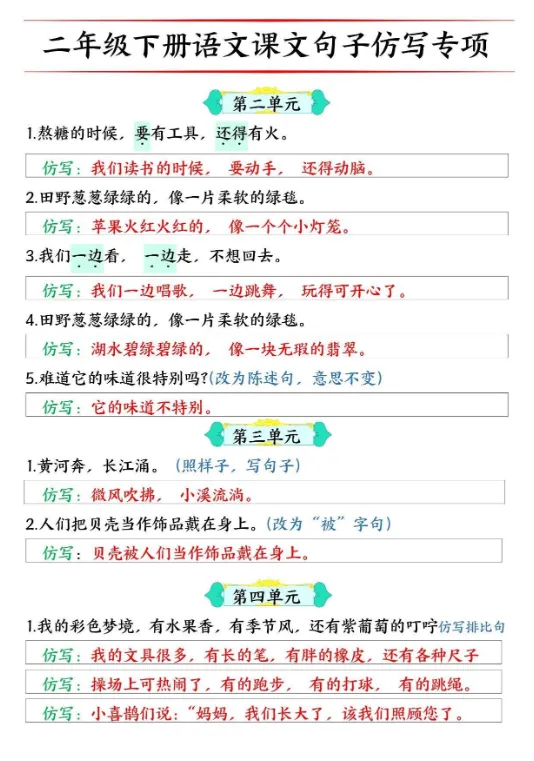 二年级下册语文课文句子仿写专项

第二单元

1.熬糖的时候，要有工具，还得有火。

仿写：我们读书的时候，要动手，还得动脑。

2.田野葱葱绿绿的，像一片柔软的绿毯。

仿写：苹果火红火红的，像一个个小灯笼。

3.我们一边看，一边走，不想回去。

仿写：我们一边唱歌，一边跳舞，玩得可开心了。

4.田野葱葱绿绿的，像一片柔软的绿毯。

仿写：湖水碧绿碧绿的，像一块无瑕的翡翠。

5.难道它的味道很特别吗?(改为陈述句，意思不变)

仿写：它的味道不特别。

第三单元

1.黄河奔，长江涌。（照样子，写句子）

仿写：微风吹拂，小溪流淌。

2.人们把贝壳当作饰品戴在身上。(改为“被”字句)

仿写：贝壳被人们当作饰品戴在身上。

第四单元

1.我的彩色梦境，有水果香，有季节风，还有紫葡萄的叮咛仿写排比句

仿写：我的文具很多，有长的笔，有胖的橡皮，还有各种尺子

仿写：操场上可热闹了，有的跑步，有的打球，有的跳绳。

仿写：小喜鹊们说：“妈妈，我们长大了，该我们照顾您了。